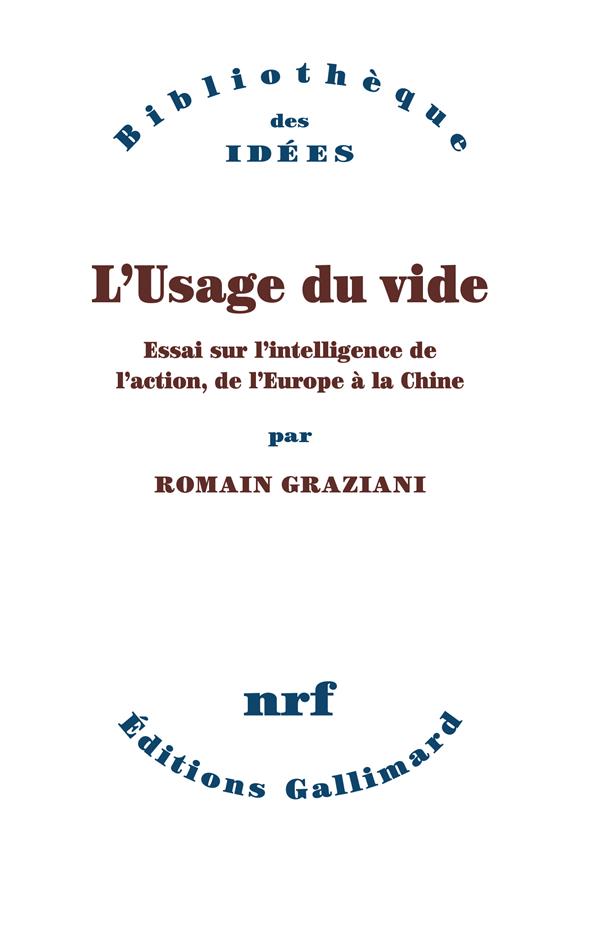 Bibliothèque
des
IDÉES

L'Usage du vide

Essai sur l'intelligence de l'action, de l'Europe à la Chine

par

ROMAIN GRAZIANI

nrf
Éditions Gallimard